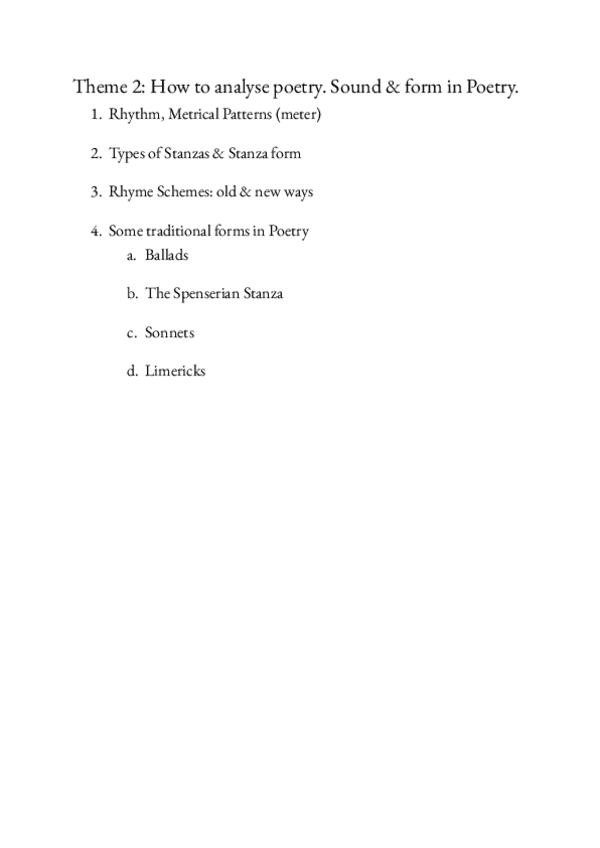 Theme 2: How to analyse poetry. Sound & form in Poetry.

1. Rhythm, Metrical Patterns (meter)

2. Types of Stanzas & Stanza form

3. Rhyme Schemes: old & new ways

4. Some traditional forms in Poetry
a. Ballads

b. The Spenserian Stanza

c. Sonnets

d. Limericks